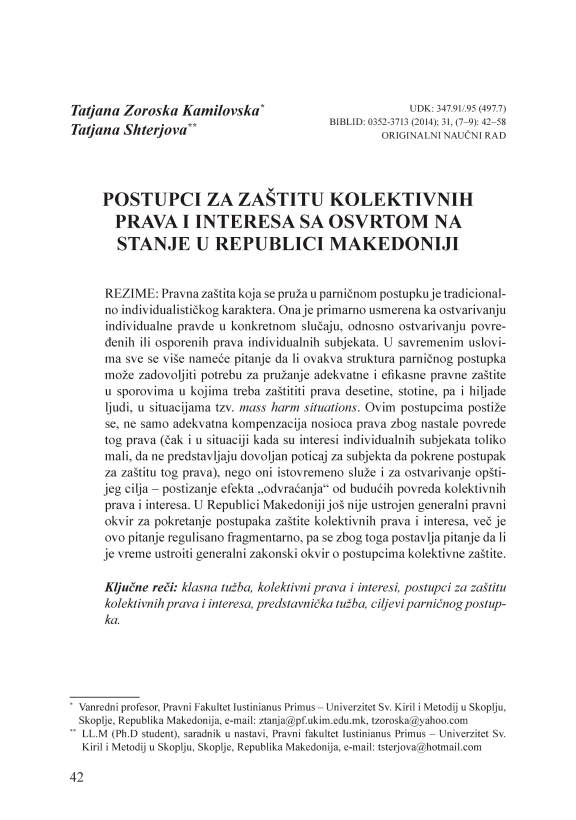 Tatjana Zoroska Kamilovska*
Tatjana Shterjova**

UDK: 347.91/.95 (497.7)
BIBLID: 0352-3713 (2014); 31, (7–9): 42–58
ORIGINALNI NAUČNI RAD

POSTUPCI ZA ZAŠTITU KOLEKTIVNIH PRAVA I INTERESA SA OSVRTOM NA STANJE U REPUBLICI MAKEDONIJI

REZIME: Pravna zaštita koja se pruža u parničnom postupku je tradicionalno individualističkog karaktera. Ona je primarno usmerena ka ostvarivanju individualne pravde u konkretnom slučaju, odnosno ostvarivanju povređenih ili osporenih prava individualnih subjekata. U savremenim uslovima sve se više nameće pitanje da li ovakva struktura parničnog postupka može zadovoljiti potrebu za pružanje adekvatne i efikasne pravne zaštite u sporovima u kojima treba zaštititi prava desetine, stotine, pa i hiljade ljudi, u situacijama tzv. mass harm situations. Ovim postupcima postiže se, ne samo adekvatna kompenzacija nosioca prava zbog nastale povrede tog prava (čak i u situaciji kada su interesi individualnih subjekata toliko mali, da ne predstavljaju dovoljan poticaj za subjekta da pokrene postupak za zaštitu tog prava), nego oni istovremeno služe i za ostvarivanje opštijeg cilja – postizanje efekta „odvraćanja“ od budućih povreda kolektivnih prava i interesa. U Republici Makedoniji još nije ustrojen generalni pravni okvir za pokretanje postupaka zaštite kolektivnih prava i interesa, već je ovo pitanje regulisano fragmentarno, pa se zbog toga postavlja pitanje da li je vreme ustroiti generalni zakonski okvir o postupcima kolektivne zaštite.

Ključne reči: klasna tužba, kolektivni prava i interesi, postupci za zaštitu kolektivnih prava i interesa, predstavnička tužba, ciljevi parničnog postupka.

* Vanredni profesor, Pravni Fakultet Iustinianus Primus – Univerzitet Sv. Kiril i Metodij u Skoplju, Skoplje, Republika Makedonija, e-mail: ztanja@pf.ukim.edu.mk, tzoroska@yahoo.com
** LL.M (Ph.D student), saradnik u nastavi, Pravni fakultet Iustinianus Primus – Univerzitet Sv. Kiril i Metodij u Skoplju, Skoplje, Republika Makedonija, e-mail: tsterjova@hotmail.com

42